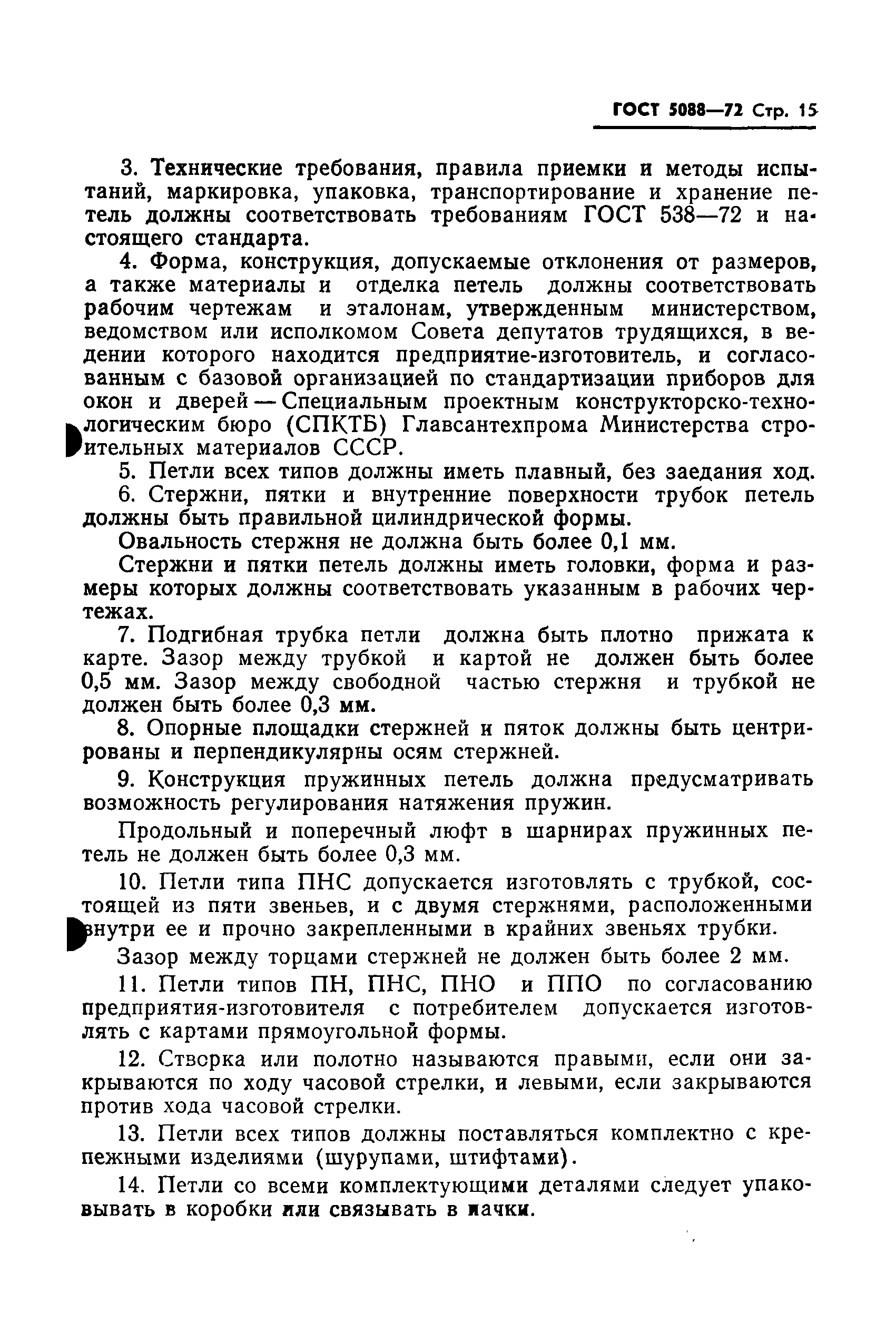 ГОСТ 5088—72 Стр. 15

3. Технические требования, правила приемки и методы испытаний, маркировка, упаковка, транспортирование и хранение петель должны соответствовать требованиям ГОСТ 538—72 и настоящего стандарта.

4. Форма, конструкция, допускаемые отклонения от размеров, а также материалы и отделка петель должны соответствовать рабочим чертежам и эталонам, утвержденным министерством, ведомством или исполкомом Совета депутатов трудящихся, в ведении которого находится предприятие-изготовитель, и согласованным с базовой организацией по стандартизации приборов для окон и дверей — Специальным проектным конструкторско-технологическим бюро (СПКТБ) Главсантехпрома Министерства строительных материалов СССР.

5. Петли всех типов должны иметь плавный, без заедания ход.

6. Стержни, пятки и внутренние поверхности трубок петель должны быть правильной цилиндрической формы.

Овальность стержня не должна быть более 0,1 мм.

Стержни и пятки петель должны иметь головки, форма и размеры которых должны соответствовать указанным в рабочих чертежах.

7. Подгибная трубка петли должна быть плотно прижата к карте. Зазор между трубкой и картой не должен быть более 0,5 мм. Зазор между свободной частью стержня и трубкой не должен быть более 0,3 мм.

8. Опорные площадки стержней и пяток должны быть центрированы и перпендикулярны осям стержней.

9. Конструкция пружинных петель должна предусматривать возможность регулирования натяжения пружин.

Продольный и поперечный люфт в шарнирах пружинных петель не должен быть более 0,3 мм.

10. Петли типа ПНС допускается изготовлять с трубкой, состоящей из пяти звеньев, и с двумя стержнями, расположенными внутри ее и прочно закрепленными в крайних звеньях трубки.

Зазор между торцами стержней не должен быть более 2 мм.

11. Петли типов ПН, ПНС, ПНО и ППО по согласованию предприятия-изготовителя с потребителем допускается изготовлять с картами прямоугольной формы.

12. Створка или полотно называются правыми, если они закрываются по ходу часовой стрелки, и левыми, если закрываются против хода часовой стрелки.

13. Петли всех типов должны поставляться комплектно с крепежными изделиями (шурупами, штифтами).

14. Петли со всеми комплектующими деталями следует упаковывать в коробки или связывать в пачки.